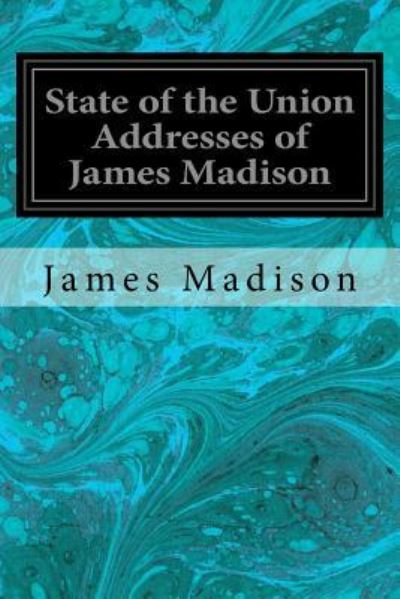 State of the Union Addresses of James Madison

James Madison